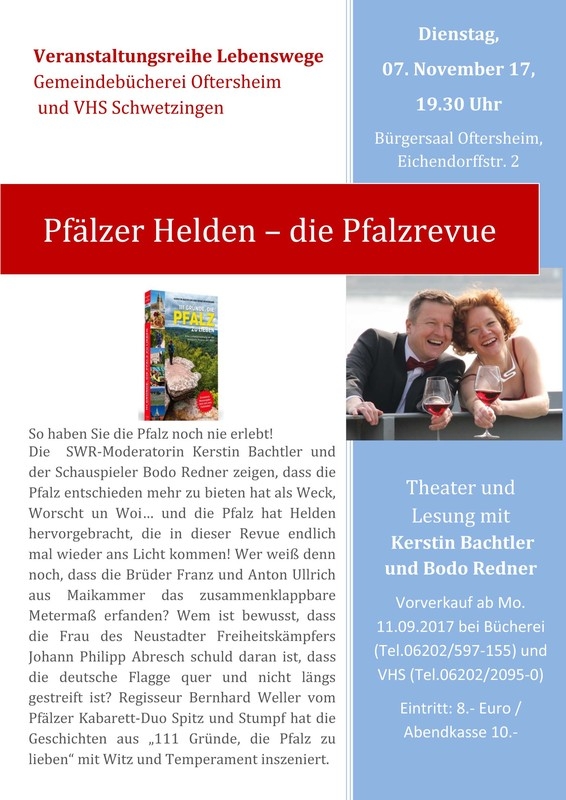 Veranstaltungsreihe Lebenswege
Gemeindebücherei Oftersheim
und VHS Schwetzingen

Dienstag,
07. November 17,
19.30 Uhr
Bürgersaal Oftersheim,
Eichendorffstr. 2

Pfälzer Helden – die Pfalzrevue

111 GRÜNDE, DIE PFALZ ZU LIEBEN

So haben Sie die Pfalz noch nie erlebt!
Die SWR-Moderatorin Kerstin Bachtler und der Schauspieler Bodo Redner zeigen, dass die Pfalz entschieden mehr zu bieten hat als Weck, Worscht un Woi… und die Pfalz hat Helden hervorgebracht, die in dieser Revue endlich mal wieder ans Licht kommen! Wer weiß denn noch, dass die Brüder Franz und Anton Ullrich aus Maikammer das zusammenklappbare Metermaß erfanden? Wem ist bewusst, dass die Frau des Neustadter Freiheitskämpfers Johann Philipp Abresch schuld daran ist, dass die deutsche Flagge quer und nicht längs gestreift ist? Regisseur Bernhard Weller vom Pfälzer Kabarett-Duo Spitz und Stumpf hat die Geschichten aus „111 Gründe, die Pfalz zu lieben“ mit Witz und Temperament inszeniert.

Theater und Lesung mit
Kerstin Bachtler und Bodo Redner

Vorverkauf ab Mo. 11.09.2017 bei Bücherei (Tel.06202/597-155) und VHS (Tel.06202/2095-0)

Eintritt: 8.- Euro / Abendkasse 10.-